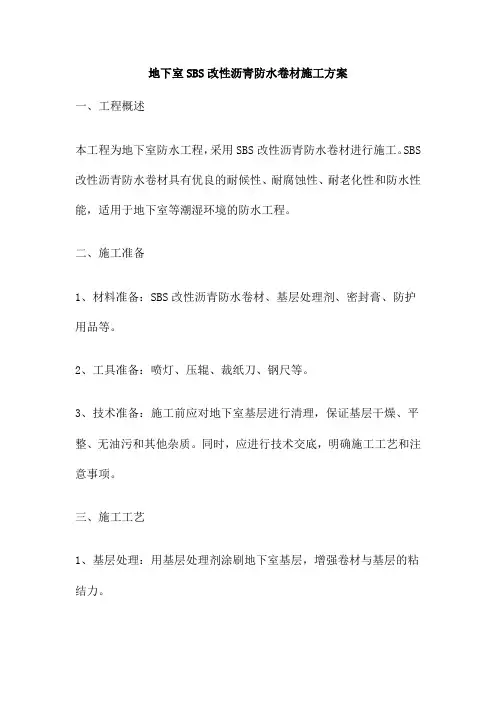 地下室SBS改性沥青防水卷材施工方案

一、工程概述

本工程为地下室防水工程，采用SBS改性沥青防水卷材进行施工。SBS改性沥青防水卷材具有优良的耐候性、耐腐蚀性、耐老化性和防水性能，适用于地下室等潮湿环境的防水工程。

二、施工准备

1、材料准备：SBS改性沥青防水卷材、基层处理剂、密封膏、防护用品等。

2、工具准备：喷灯、压辊、裁纸刀、钢尺等。

3、技术准备：施工前应对地下室基层进行清理，保证基层干燥、平整、无油污和其他杂质。同时，应进行技术交底，明确施工工艺和注意事项。

三、施工工艺

1、基层处理：用基层处理剂涂刷地下室基层，增强卷材与基层的粘结力。